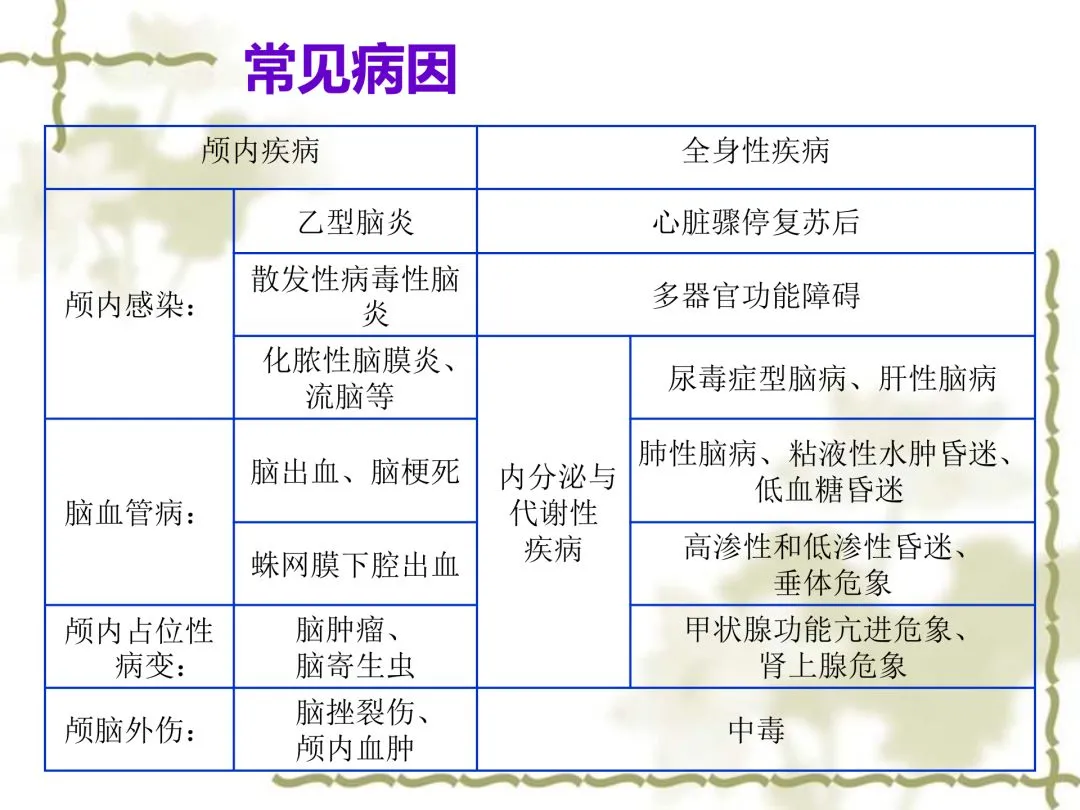 常见病因

| 颅内疾病 |  | 全身性疾病 |  |
|---|---|---|---|
| 颅内感染： | 乙型脑炎 | 心脏骤停复苏后 |  |
|  | 散发性病毒性脑炎 | 多器官功能障碍 |  |
|  | 化脓性脑膜炎、流脑等 | 内分泌与代谢性疾病 | 尿毒症型脑病、肝性脑病 |
| 脑血管病： | 脑出血、脑梗死 |  | 肺性脑病、粘液性水肿昏迷、低血糖昏迷 |
|  | 蛛网膜下腔出血 |  | 高渗性和低渗性昏迷、垂体危象 |
| 颅内占位性病变： | 脑肿瘤、脑寄生虫 |  | 甲状腺功能亢进危象、肾上腺危象 |
| 颅脑外伤： | 脑挫裂伤、颅内血肿 | 中毒 |  |